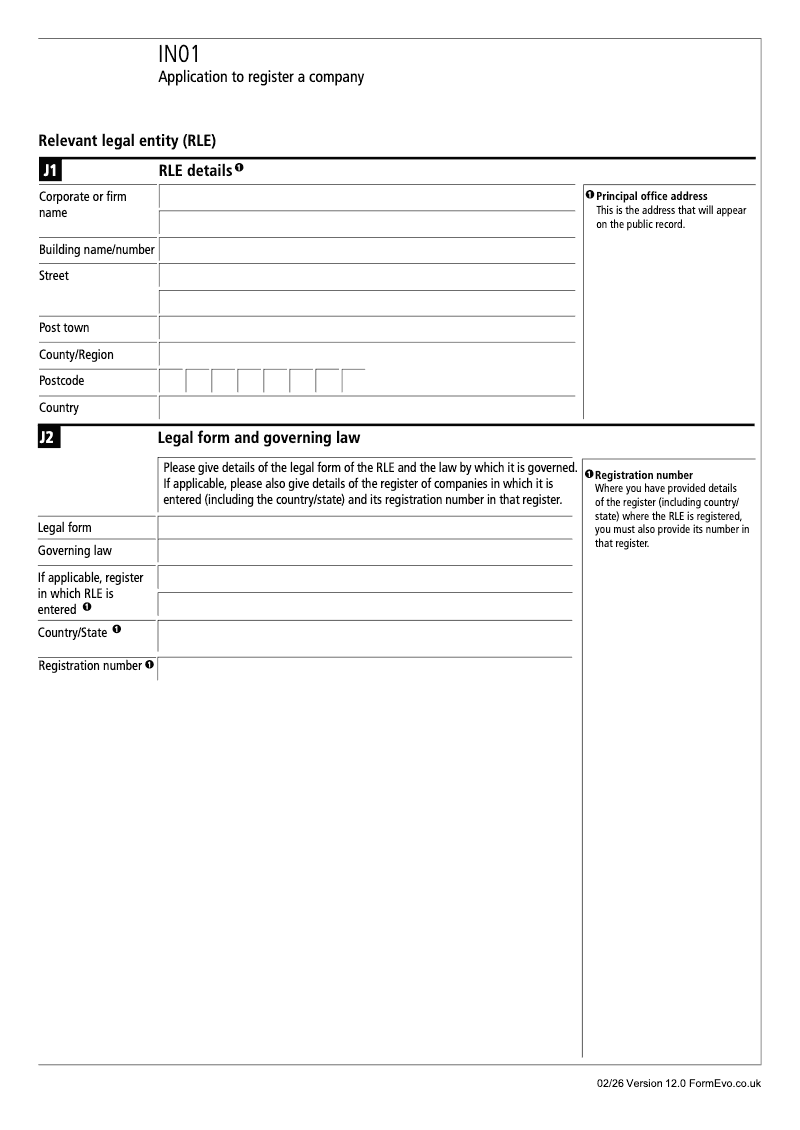 IN01
Application to register a company

Relevant legal entity (RLE)

J1 RLE details ❶

Corporate or firm name

Building name/number

Street

Post town

County/Region

Postcode

Country

❶ Principal office address
This is the address that will appear on the public record.

J2 Legal form and governing law

Please give details of the legal form of the RLE and the law by which it is governed. If applicable, please also give details of the register of companies in which it is entered (including the country/state) and its registration number in that register.

Legal form

Governing law

If applicable, register in which RLE is entered ❶

Country/State ❶

Registration number ❶

❶ Registration number
Where you have provided details of the register (including country/state) where the RLE is registered, you must also provide its number in that register.

02/26 Version 12.0 FormEvo.co.uk